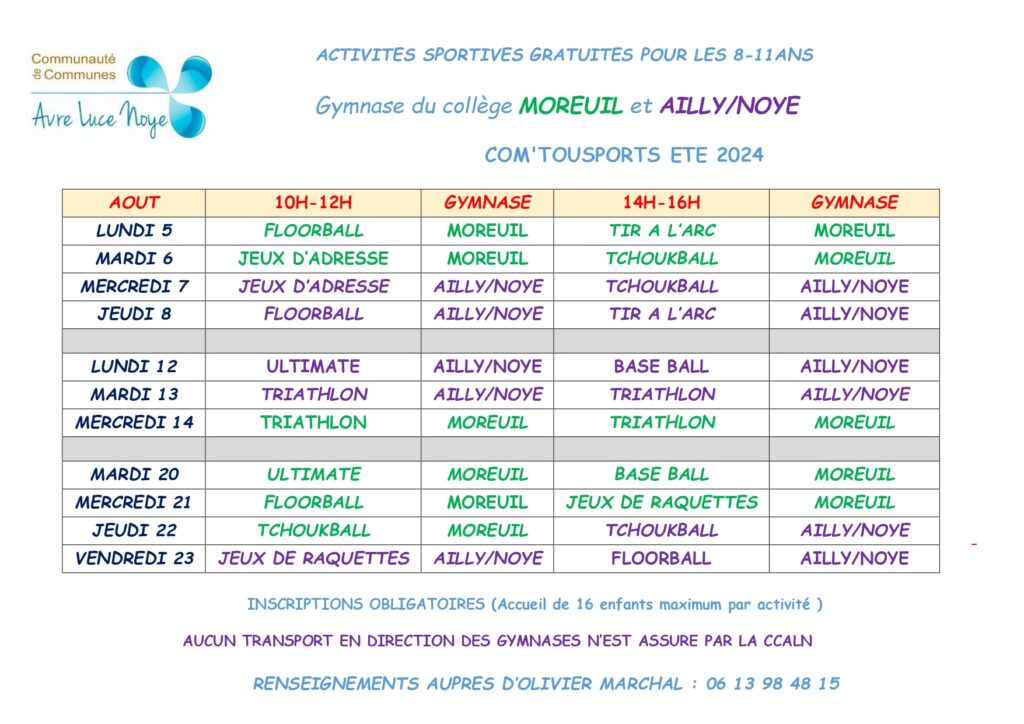 Communauté de Communes
Avre Luce Noye

ACTIVITES SPORTIVES GRATUITES POUR LES 8-11ANS

Gymnase du collège MOREUIL et AILLY/NOYE

COM'TOUSPORTS ETE 2024

| AOUT | 10H-12H | GYMNASE | 14H-16H | GYMNASE |
|---|---|---|---|---|
| LUNDI 5 | FLOORBALL | MOREUIL | TIR A L'ARC | MOREUIL |
| MARDI 6 | JEUX D'ADRESSE | MOREUIL | TCHOUKBALL | MOREUIL |
| MERCREDI 7 | JEUX D'ADRESSE | AILLY/NOYE | TCHOUKBALL | AILLY/NOYE |
| JEUDI 8 | FLOORBALL | AILLY/NOYE | TIR A L'ARC | AILLY/NOYE |
| | | | | |
| LUNDI 12 | ULTIMATE | AILLY/NOYE | BASE BALL | AILLY/NOYE |
| MARDI 13 | TRIATHLON | AILLY/NOYE | TRIATHLON | AILLY/NOYE |
| MERCREDI 14 | TRIATHLON | MOREUIL | TRIATHLON | MOREUIL |
| | | | | |
| MARDI 20 | ULTIMATE | MOREUIL | BASE BALL | MOREUIL |
| MERCREDI 21 | FLOORBALL | MOREUIL | JEUX DE RAQUETTES | MOREUIL |
| JEUDI 22 | TCHOUKBALL | MOREUIL | TCHOUKBALL | AILLY/NOYE |
| VENDREDI 23 | JEUX DE RAQUETTES | AILLY/NOYE | FLOORBALL | AILLY/NOYE |

INSCRIPTIONS OBLIGATOIRES (Accueil de 16 enfants maximum par activité )

AUCUN TRANSPORT EN DIRECTION DES GYMNASES N'EST ASSURE PAR LA CCALN

RENSEIGNEMENTS AUPRES D'OLIVIER MARCHAL : 06 13 98 48 15